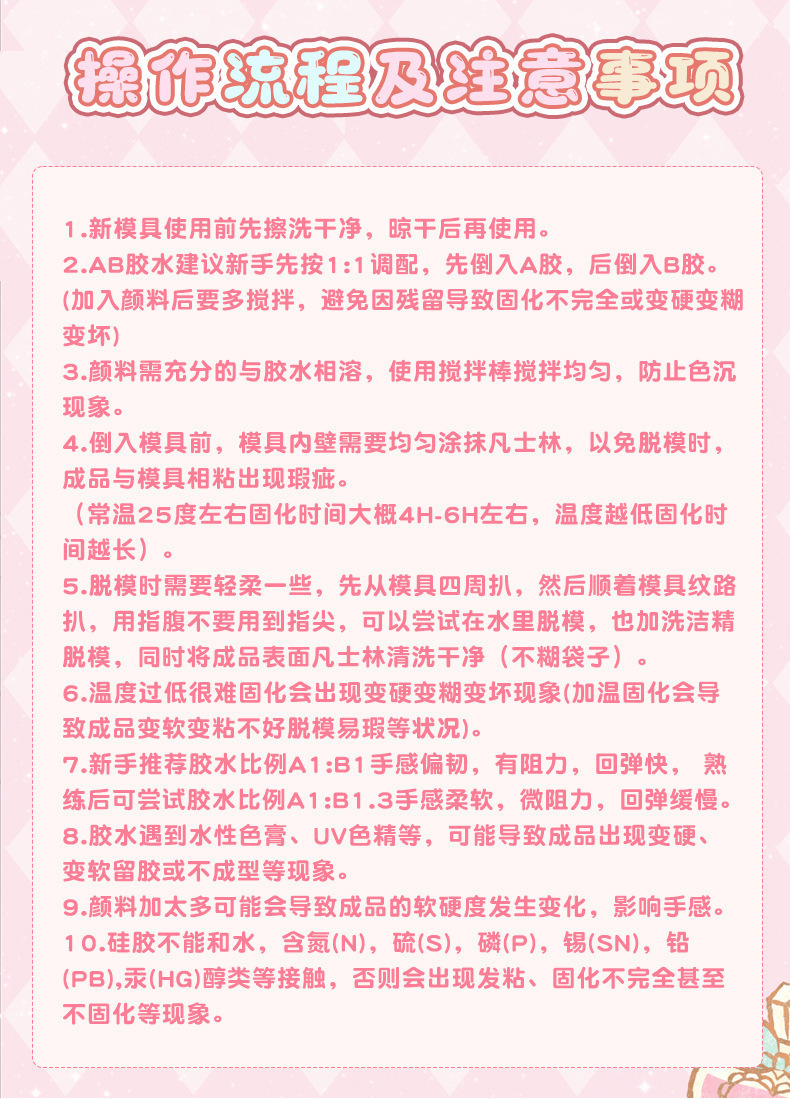 操作流程及注意事项

1.新模具使用前先擦洗干净，晾干后再使用。
2.AB胶水建议新手先按1:1调配，先倒入A胶，后倒入B胶。(加入颜料后要多搅拌，避免因残留导致固化不完全或变硬变糊变坏)
3.颜料需充分的与胶水相溶，使用搅拌棒搅拌均匀，防止色沉现象。
4.倒入模具前，模具内壁需要均匀涂抹凡士林，以免脱模时，成品与模具相粘出现瑕疵。
（常温25度左右固化时间大概4H-6H左右，温度越低固化时间越长）。
5.脱模时需要轻柔一些，先从模具四周扒，然后顺着模具纹路扒，用指腹不要用到指尖，可以尝试在水里脱模，也加洗洁精脱模，同时将成品表面凡士林清洗干净（不糊袋子）。
6.温度过低很难固化会出现变硬变糊变坏现象(加温固化会导致成品变软变粘不好脱模易瑕等状况)。
7.新手推荐胶水比例A1:B1手感偏韧，有阻力，回弹快， 熟练后可尝试胶水比例A1:B1.3手感柔软，微阻力，回弹缓慢。
8.胶水遇到水性色膏、UV色精等，可能导致成品出现变硬、变软留胶或不成型等现象。
9.颜料加太多可能会导致成品的软硬度发生变化，影响手感。
10.硅胶不能和水，含氮(N)，硫(S)，磷(P)，锡(SN)，铅(PB),汞(HG)醇类等接触，否则会出现发粘、固化不完全甚至不固化等现象。